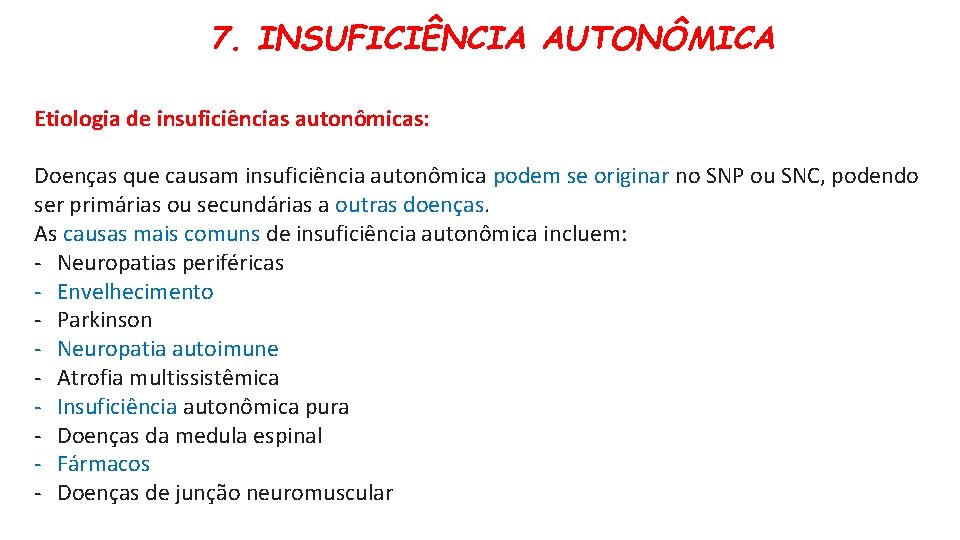 7. INSUFICIÊNCIA AUTONÔMICA

Etiologia de insuficiências autonômicas:

Doenças que causam insuficiência autonômica podem se originar no SNP ou SNC, podendo ser primárias ou secundárias a outras doenças.
As causas mais comuns de insuficiência autonômica incluem:
- Neuropatias periféricas
- Envelhecimento
- Parkinson
- Neuropatia autoimune
- Atrofia multissistêmica
- Insuficiência autonômica pura
- Doenças da medula espinal
- Fármacos
- Doenças de junção neuromuscular